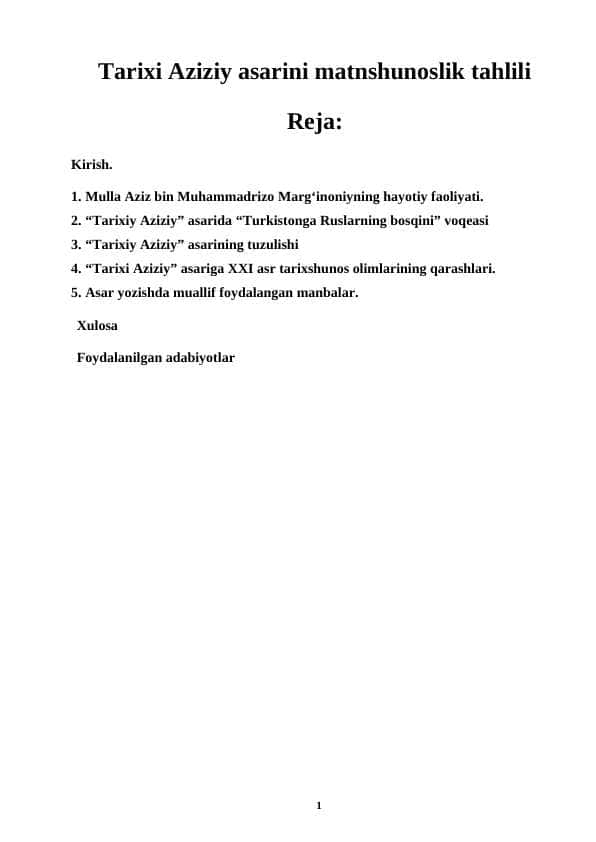 Tarixi Aziziy asarini matnshunoslik tahlili

Reja:

Kirish.

1. Mulla Aziz bin Muhammadrizo Marg‘inoniyning hayotiy faoliyati.
2. “Tarixiy Aziziy” asarida “Turkistonga Ruslarning bosqini” voqeasi
3. “Tarixiy Aziziy” asarining tuzulishi
4. “Tarixi Aziziy” asariga XXI asr tarixshunos olimlarining qarashlari.
5. Asar yozishda muallif foydalangan manbalar.

Xulosa

Foydalanilgan adabiyotlar

1